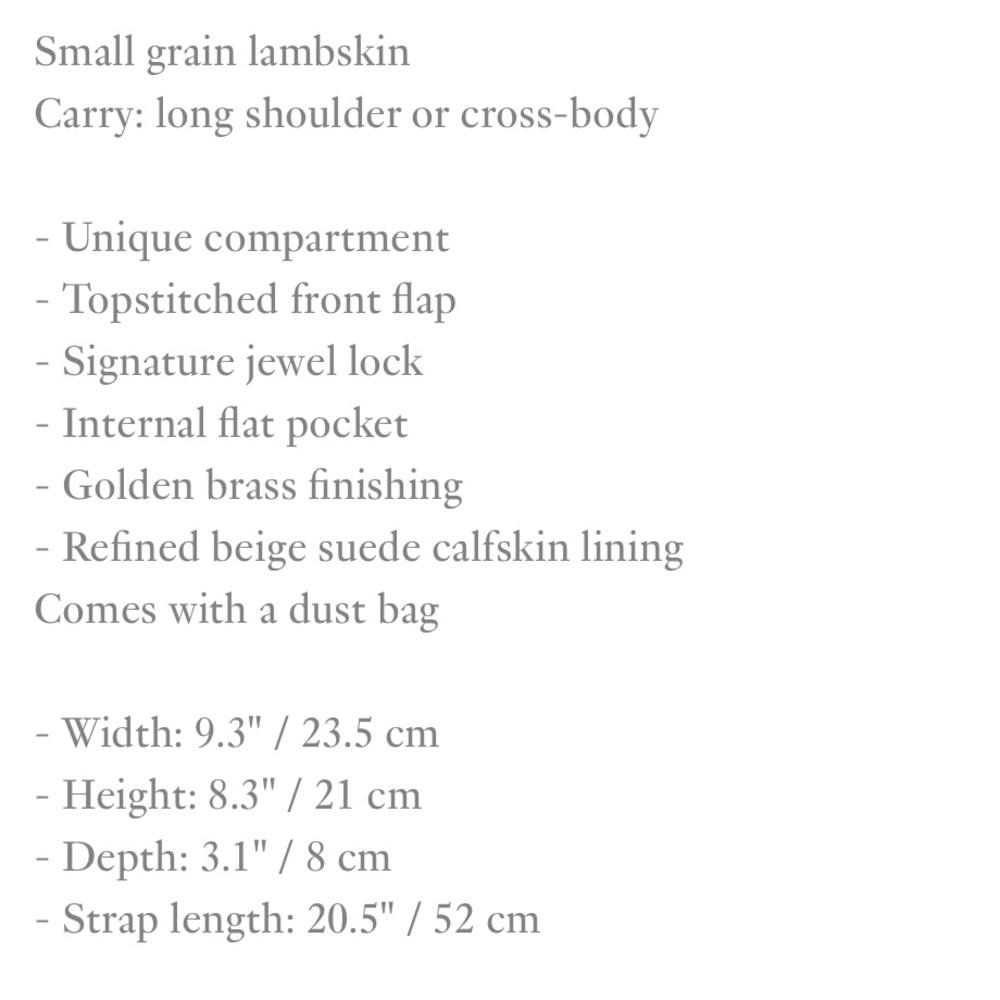 Small grain lambskin
Carry: long shoulder or cross-body

- Unique compartment
- Topstitched front flap
- Signature jewel lock
- Internal flat pocket
- Golden brass finishing
- Refined beige suede calfskin lining
Comes with a dust bag

- Width: 9.3" / 23.5 cm
- Height: 8.3" / 21 cm
- Depth: 3.1" / 8 cm
- Strap length: 20.5" / 52 cm